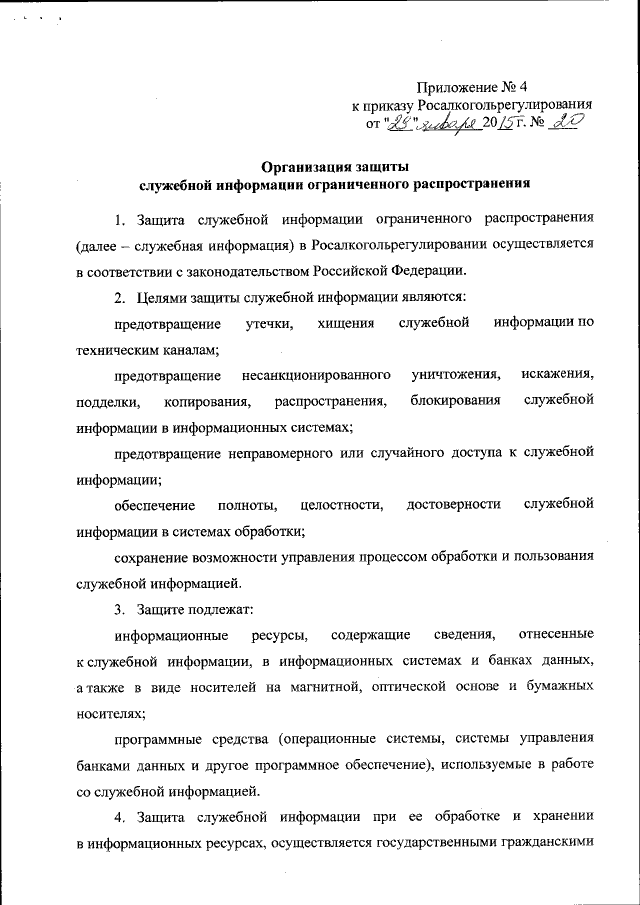 Приложение № 4
к приказу Росалкогольрегулирования
от "28" января 2015 г. № 20

Организация защиты
служебной информации ограниченного распространения

1. Защита служебной информации ограниченного распространения (далее – служебная информация) в Росалкогольрегулировании осуществляется в соответствии с законодательством Российской Федерации.

2. Целями защиты служебной информации являются:

предотвращение утечки, хищения служебной информации по техническим каналам;

предотвращение несанкционированного уничтожения, искажения, подделки, копирования, распространения, блокирования служебной информации в информационных системах;

предотвращение неправомерного или случайного доступа к служебной информации;

обеспечение полноты, целостности, достоверности служебной информации в системах обработки;

сохранение возможности управления процессом обработки и пользования служебной информацией.

3. Защите подлежат:

информационные ресурсы, содержащие сведения, отнесенные к служебной информации, в информационных системах и банках данных, а также в виде носителей на магнитной, оптической основе и бумажных носителях;

программные средства (операционные системы, системы управления банками данных и другое программное обеспечение), используемые в работе со служебной информацией.

4. Защита служебной информации при ее обработке и хранении в информационных ресурсах, осуществляется государственными гражданскими